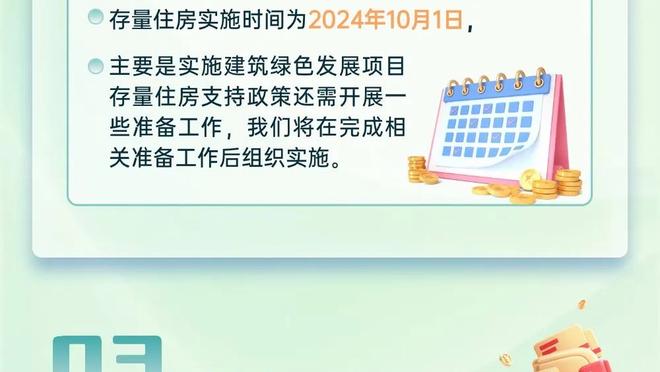 存量住房实施时间为2024年10月1日，

主要是实施建筑绿色发展项目存量住房支持政策还需开展一些准备工作，我们将在完成相关准备工作后组织实施。

03